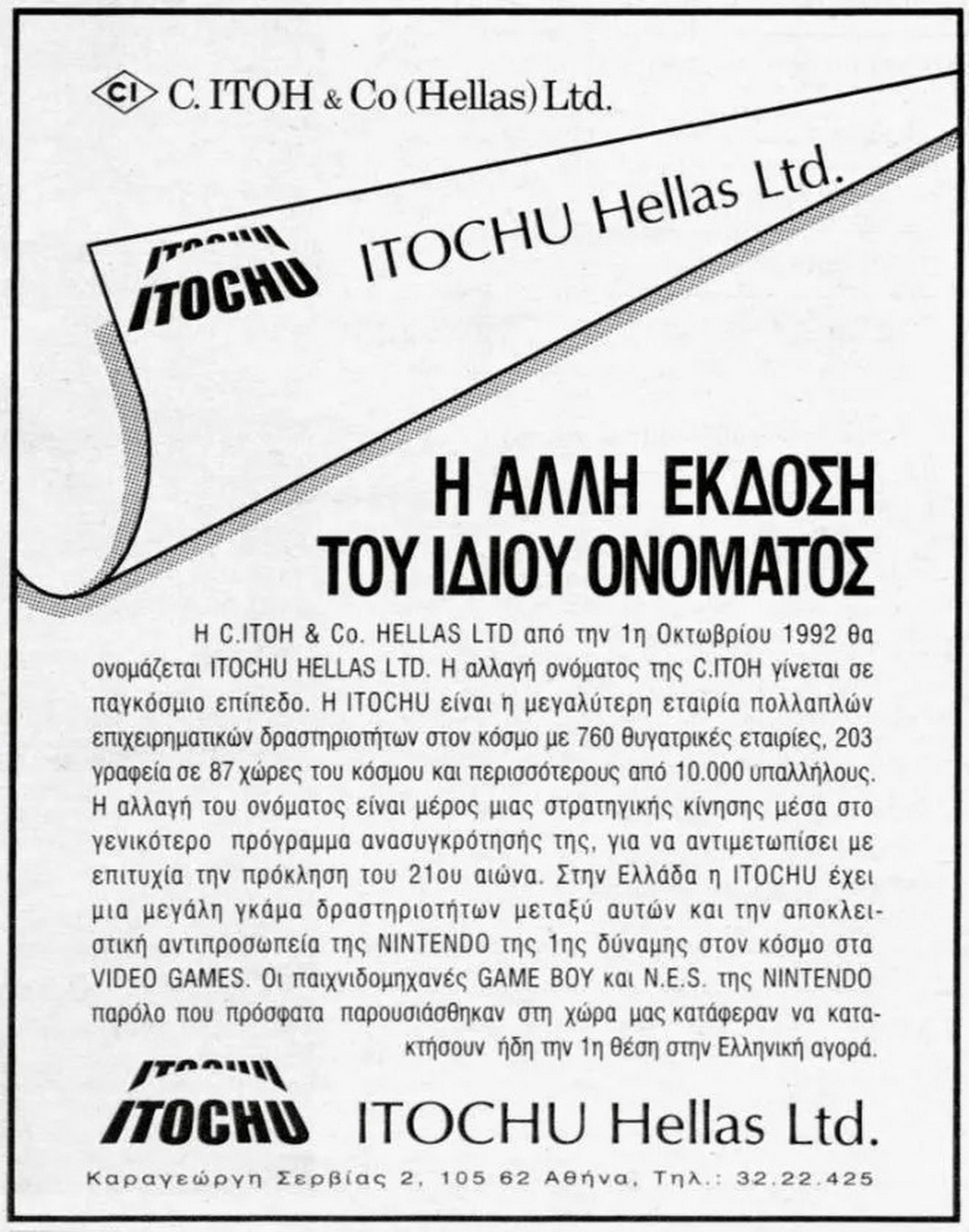 CI C. ITOH & Co (Hellas) Ltd.

ITOCHU
ITOCHU Hellas Ltd.

Η ΑΛΛΗ ΕΚΔΟΣΗ
ΤΟΥ ΙΔΙΟΥ ΟΝΟΜΑΤΟΣ

Η C.ITOH & Co. HELLAS LTD από την 1η Οκτωβρίου 1992 θα ονομάζεται ITOCHU HELLAS LTD. Η αλλαγή ονόματος της C.ITOH γίνεται σε παγκόσμιο επίπεδο. Η ITOCHU είναι η μεγαλύτερη εταιρία πολλαπλών επιχειρηματικών δραστηριοτήτων στον κόσμο με 760 θυγατρικές εταιρίες, 203 γραφεία σε 87 χώρες του κόσμου και περισσότερους από 10.000 υπαλλήλους. Η αλλαγή του ονόματος είναι μέρος μιας στρατηγικής κίνησης μέσα στο γενικότερο πρόγραμμα ανασυγκρότησής της, για να αντιμετωπίσει με επιτυχία την πρόκληση του 21ου αιώνα. Στην Ελλάδα η ITOCHU έχει μια μεγάλη γκάμα δραστηριοτήτων μεταξύ αυτών και την αποκλειστική αντιπροσωπεία της NINTENDO της 1ης δύναμης στον κόσμο στα VIDEO GAMES. Οι παιχνιδομηχανές GAME BOY και N.E.S. της NINTENDO παρόλο που πρόσφατα παρουσιάσθηκαν στη χώρα μας κατάφεραν να κατακτήσουν ήδη την 1η θέση στην Ελληνική αγορά.

ITOCHU
ITOCHU Hellas Ltd.

Καραγεώργη Σερβίας 2, 105 62 Αθήνα, Τηλ.: 32.22.425